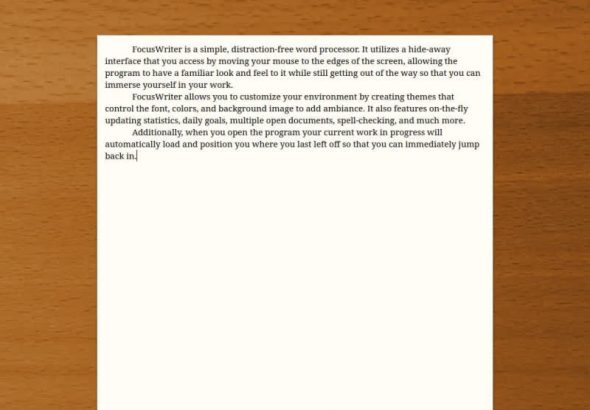 FocusWriter is a simple, distraction-free word processor. It utilizes a hide-away interface that you access by moving your mouse to the edges of the screen, allowing the program to have a familiar look and feel to it while still getting out of the way so that you can immerse yourself in your work.

FocusWriter allows you to customize your environment by creating themes that control the font, colors, and background image to add ambiance. It also features on-the-fly updating statistics, daily goals, multiple open documents, spell-checking, and much more.

Additionally, when you open the program your current work in progress will automatically load and position you where you last left off so that you can immediately jump back in.